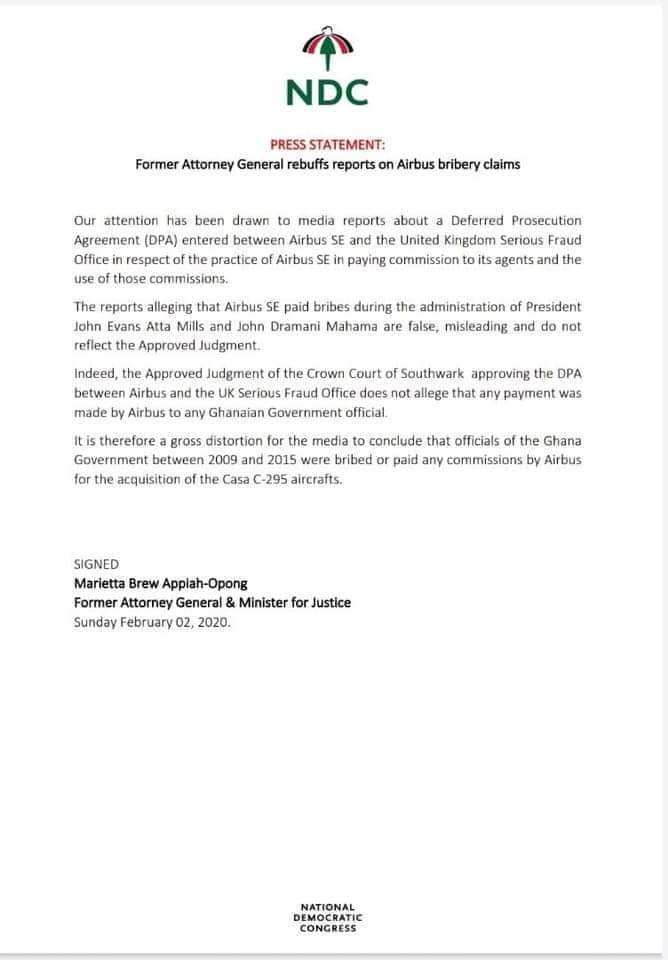 NDC

PRESS STATEMENT:
Former Attorney General rebuffs reports on Airbus bribery claims

Our attention has been drawn to media reports about a Deferred Prosecution Agreement (DPA) entered between Airbus SE and the United Kingdom Serious Fraud Office in respect of the practice of Airbus SE in paying commission to its agents and the use of those commissions.

The reports alleging that Airbus SE paid bribes during the administration of President John Evans Atta Mills and John Dramani Mahama are false, misleading and do not reflect the Approved Judgment.

Indeed, the Approved Judgment of the Crown Court of Southwark approving the DPA between Airbus and the UK Serious Fraud Office does not allege that any payment was made by Airbus to any Ghanaian Government official.

It is therefore a gross distortion for the media to conclude that officials of the Ghana Government between 2009 and 2015 were bribed or paid any commissions by Airbus for the acquisition of the Casa C-295 aircrafts.

SIGNED
Marietta Brew Appiah-Opong
Former Attorney General & Minister for Justice
Sunday February 02, 2020.

NATIONAL
DEMOCRATIC
CONGRESS